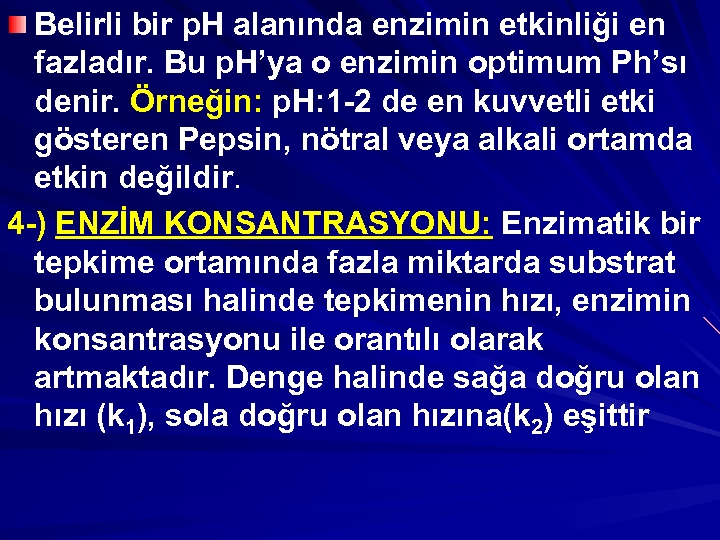 Belirli bir pH alanında enzimin etkinliği en fazladır. Bu pH'ya o enzimin optimum Ph'sı denir. Örneğin: pH:1-2 de en kuvvetli etki gösteren Pepsin, nötral veya alkali ortamda etkin değildir.

4-) ENZİM KONSANTRASYONU: Enzimatik bir tepkime ortamında fazla miktarda substrat bulunması halinde tepkimenin hızı, enzimin konsantrasyonu ile orantılı olarak artmaktadır. Denge halinde sağa doğru olan hızı ($k_1$), sola doğru olan hızına($k_2$) eşittir